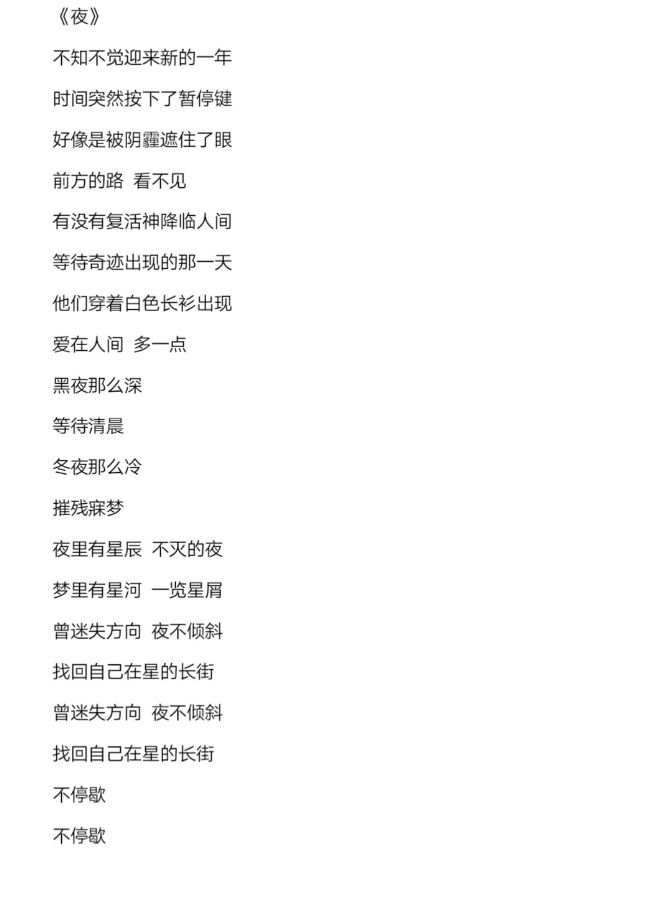 《夜》

不知不觉迎来新的一年

时间突然按下了暂停键

好像是被阴霾遮住了眼

前方的路 看不见

有没有复活神降临人间

等待奇迹出现的那一天

他们穿着白色长衫出现

爱在人间 多一点

黑夜那么深

等待清晨

冬夜那么冷

摧残寐梦

夜里有星辰 不灭的夜

梦里有星河 一览星屑

曾迷失方向 夜不倾斜

找回自己在星的长街

曾迷失方向 夜不倾斜

找回自己在星的长街

不停歇

不停歇